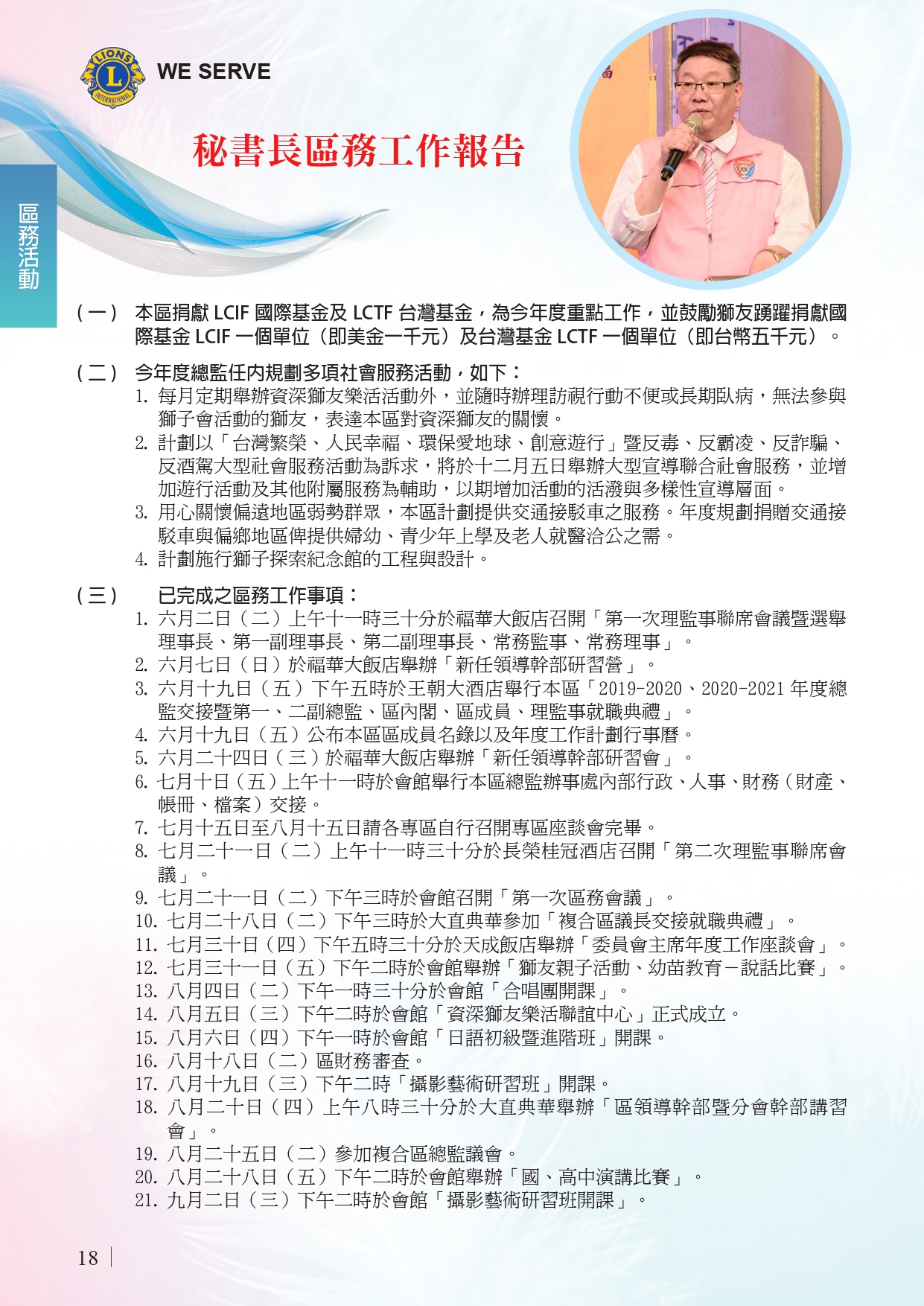 LIONS INTERNATIONAL

WE SERVE

秘書長區務工作報告

區務活動

（一） 本區捐獻 LCIF 國際基金及 LCTF 台灣基金，為今年度重點工作，並鼓勵獅友踴躍捐獻國際基金 LCIF 一個單位（即美金一千元）及台灣基金 LCTF 一個單位（即台幣五千元）。

（二） 今年度總監任內規劃多項社會服務活動，如下：
1. 每月定期舉辦資深獅友樂活活動外，並隨時辦理訪視行動不便或長期臥病，無法參與獅子會活動的獅友，表達本區對資深獅友的關懷。
2. 計劃以「台灣繁榮、人民幸福、環保愛地球、創意遊行」暨反毒、反霸凌、反詐騙、反酒駕大型社會服務活動為訴求，將於十二月五日舉辦大型宣導聯合社會服務，並增加遊行活動及其他附屬服務為輔助，以期增加活動的活潑與多樣性宣導層面。
3. 用心關懷偏遠地區弱勢群眾，本區計劃提供交通接駁車之服務。年度規劃捐贈交通接駁車與偏鄉地區俾提供婦幼、青少年上學及老人就醫洽公之需。
4. 計劃施行獅子探索紀念館的工程與設計。

（三） 已完成之區務工作事項：
1. 六月二日（二）上午十一時三十分於福華大飯店召開「第一次理監事聯席會議暨選舉理事長、第一副理事長、第二副理事長、常務監事、常務理事」。
2. 六月七日（日）於福華大飯店舉辦「新任領導幹部研習營」。
3. 六月十九日（五）下午五時於王朝大酒店舉行本區「2019-2020、2020-2021 年度總監交接暨第一、二副總監、區內閣、區成員、理監事就職典禮」。
4. 六月十九日（五）公布本區區成員名錄以及年度工作計劃行事曆。
5. 六月二十四日（三）於福華大飯店舉辦「新任領導幹部研習會」。
6. 七月十日（五）上午十一時於會館舉行本區總監辦事處內部行政、人事、財務（財產、帳冊、檔案）交接。
7. 七月十五日至八月十五日請各專區自行召開專區座談會完畢。
8. 七月二十一日（二）上午十一時三十分於長榮桂冠酒店召開「第二次理監事聯席會議」。
9. 七月二十一日（二）下午三時於會館召開「第一次區務會議」。
10. 七月二十八日（二）下午三時於大直典華參加「複合區議長交接就職典禮」。
11. 七月三十日（四）下午五時三十分於天成飯店舉辦「委員會主席年度工作座談會」。
12. 七月三十一日（五）下午二時於會館舉辦「獅友親子活動、幼苗教育－說話比賽」。
13. 八月四日（二）下午一時三十分於會館「合唱團開課」。
14. 八月五日（三）下午二時於會館「資深獅友樂活聯誼中心」正式成立。
15. 八月六日（四）下午一時於會館「日語初級暨進階班」開課。
16. 八月十八日（二）區財務審查。
17. 八月十九日（三）下午二時「攝影藝術研習班」開課。
18. 八月二十日（四）上午八時三十分於大直典華舉辦「區領導幹部暨分會幹部講習會」。
19. 八月二十五日（二）參加複合區總監議會。
20. 八月二十八日（五）下午二時於會館舉辦「國、高中演講比賽」。
21. 九月二日（三）下午二時於會館「攝影藝術研習班開課」。

18